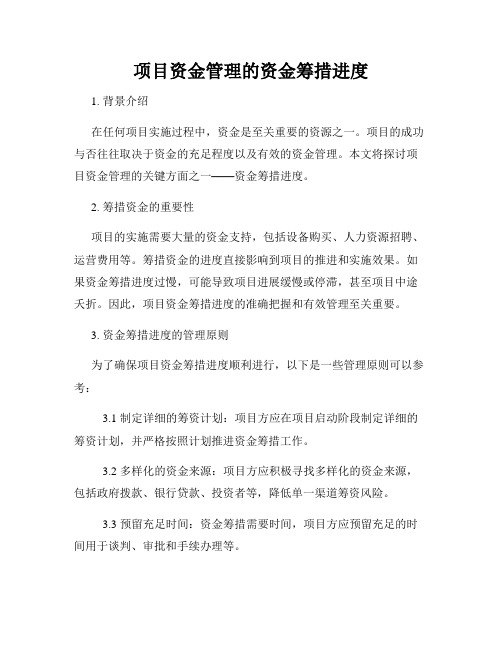 项目资金管理的资金筹措进度

1. 背景介绍

在任何项目实施过程中，资金是至关重要的资源之一。项目的成功与否往往取决于资金的充足程度以及有效的资金管理。本文将探讨项目资金管理的关键方面之一——资金筹措进度。

2. 筹措资金的重要性

项目的实施需要大量的资金支持，包括设备购买、人力资源招聘、运营费用等。筹措资金的进度直接影响到项目的推进和实施效果。如果资金筹措进度过慢，可能导致项目进展缓慢或停滞，甚至项目中途夭折。因此，项目资金筹措进度的准确把握和有效管理至关重要。

3. 资金筹措进度的管理原则

为了确保项目资金筹措进度顺利进行，以下是一些管理原则可以参考：

3.1 制定详细的筹资计划：项目方应在项目启动阶段制定详细的筹资计划，并严格按照计划推进资金筹措工作。

3.2 多样化的资金来源：项目方应积极寻找多样化的资金来源，包括政府拨款、银行贷款、投资者等，降低单一渠道筹资风险。

3.3 预留充足时间：资金筹措需要时间，项目方应预留充足的时间用于谈判、审批和手续办理等。